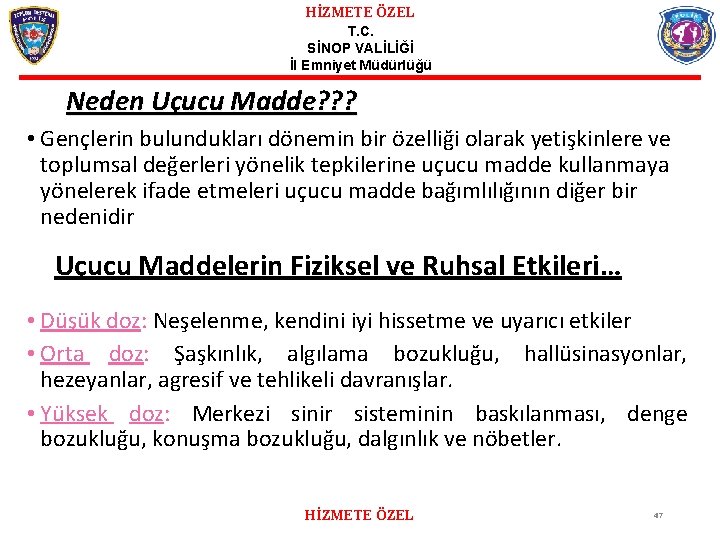 HİZMETE ÖZEL
T.C.
SİNOP VALİLİĞİ
İl Emniyet Müdürlüğü

Neden Uçucu Madde???

• Gençlerin bulundukları dönemin bir özelliği olarak yetişkinlere ve toplumsal değerleri yönelik tepkilerine uçucu madde kullanmaya yönelerek ifade etmeleri uçucu madde bağımlılığının diğer bir nedenidir

Uçucu Maddelerin Fiziksel ve Ruhsal Etkileri…

• Düşük doz: Neşelenme, kendini iyi hissetme ve uyarıcı etkiler
• Orta doz: Şaşkınlık, algılama bozukluğu, hallüsinasyonlar, hezeyanlar, agresif ve tehlikeli davranışlar.
• Yüksek doz: Merkezi sinir sisteminin baskılanması, denge bozukluğu, konuşma bozukluğu, dalgınlık ve nöbetler.

HİZMETE ÖZEL
47